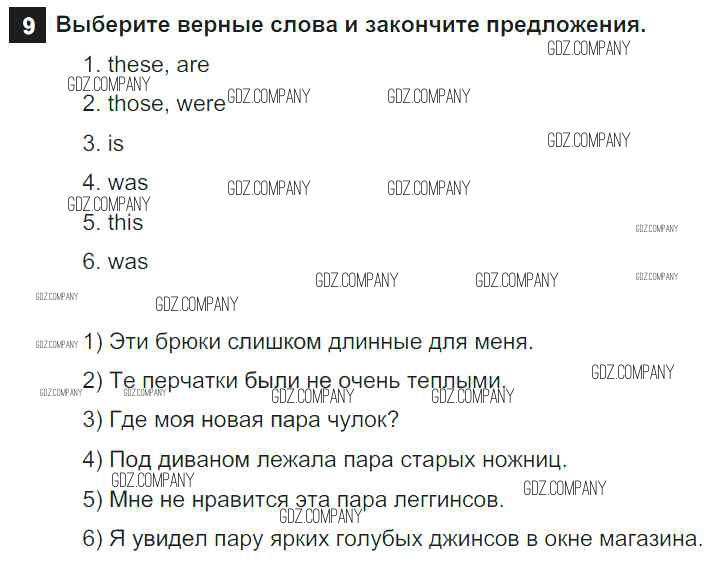 9 Выберите верные слова и закончите предложения.

1. these, are

2. those, were

3. is

4. was

5. this

6. was

1) Эти брюки слишком длинные для меня.

2) Те перчатки были не очень теплыми.

3) Где моя новая пара чулок?

4) Под диваном лежала пара старых ножниц.

5) Мне не нравится эта пара леггинсов.

6) Я увидел пару ярких голубых джинсов в окне магазина.

GDZ.COMPANY